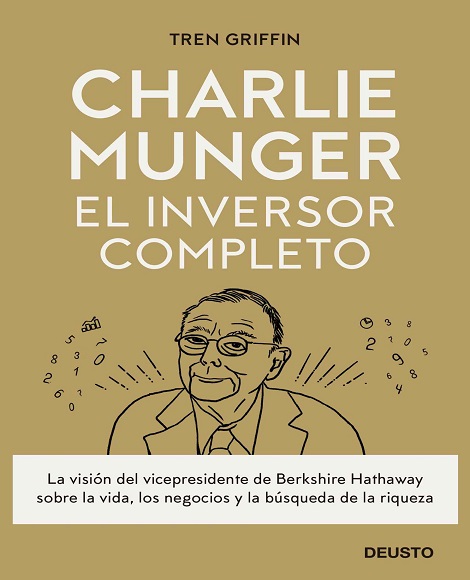 TREN GRIFFIN

CHARLIE MUNGER
EL INVERSOR COMPLETO

La visión del vicepresidente de Berkshire Hathaway sobre la vida, los negocios y la búsqueda de la riqueza

DEUSTO